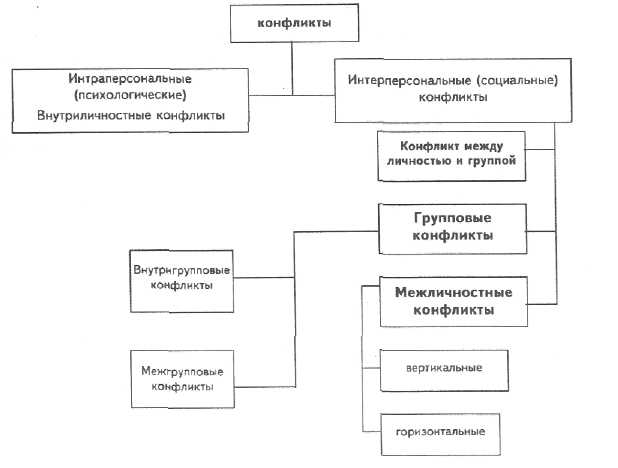 конфликты

Интраперсональные (психологические) Внутриличностные конфликты

Интерперсональные (социальные) конфликты

Конфликт между личностью и группой

Групповые конфликты

Внутригрупповые конфликты

Межгрупповые конфликты

Межличностные конфликты

вертикальные

горизонтальные